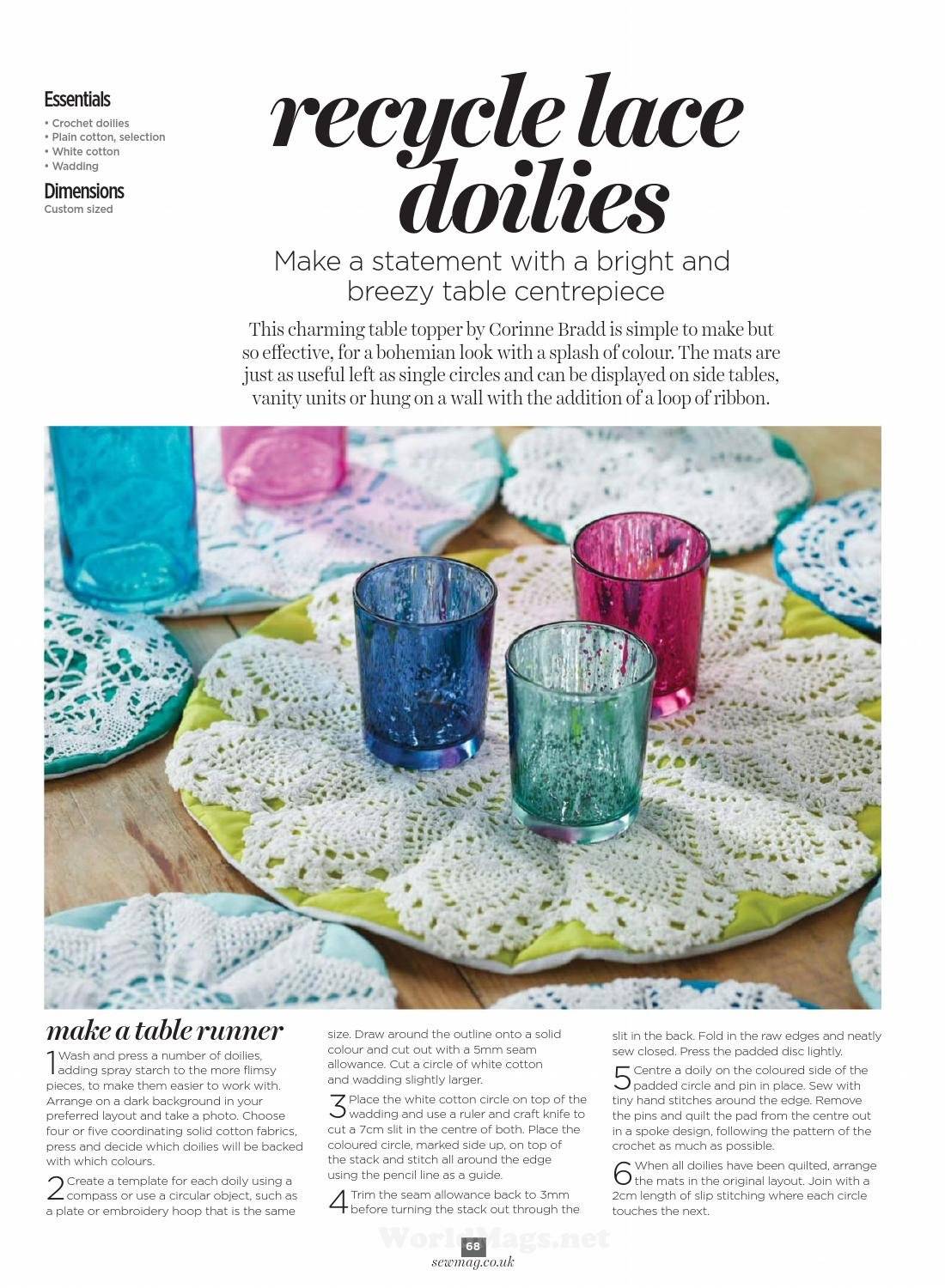 Essentials
• Crochet doilies
• Plain cotton, selection
• White cotton
• Wadding

Dimensions
Custom sized

recycle lace doilies

Make a statement with a bright and breezy table centrepiece

This charming table topper by Corinne Bradd is simple to make but so effective, for a bohemian look with a splash of colour. The mats are just as useful left as single circles and can be displayed on side tables, vanity units or hung on a wall with the addition of a loop of ribbon.

make a table runner

1 Wash and press a number of doilies, adding spray starch to the more flimsy pieces, to make them easier to work with. Arrange on a dark background in your preferred layout and take a photo. Choose four or five coordinating solid cotton fabrics, press and decide which doilies will be backed with which colours.

2 Create a template for each doily using a compass or use a circular object, such as a plate or embroidery hoop that is the same size. Draw around the outline onto a solid colour and cut out with a 5mm seam allowance. Cut a circle of white cotton and wadding slightly larger.

3 Place the white cotton circle on top of the wadding and use a ruler and craft knife to cut a 7cm slit in the centre of both. Place the coloured circle, marked side up, on top of the stack and stitch all around the edge using the pencil line as a guide.

4 Trim the seam allowance back to 3mm before turning the stack out through the slit in the back. Fold in the raw edges and neatly sew closed. Press the padded disc lightly.

5 Centre a doily on the coloured side of the padded circle and pin in place. Sew with tiny hand stitches around the edge. Remove the pins and quilt the pad from the centre out in a spoke design, following the pattern of the crochet as much as possible.

6 When all doilies have been quilted, arrange the mats in the original layout. Join with a 2cm length of slip stitching where each circle touches the next.

WorldMags.net

68
sewmag.co.uk